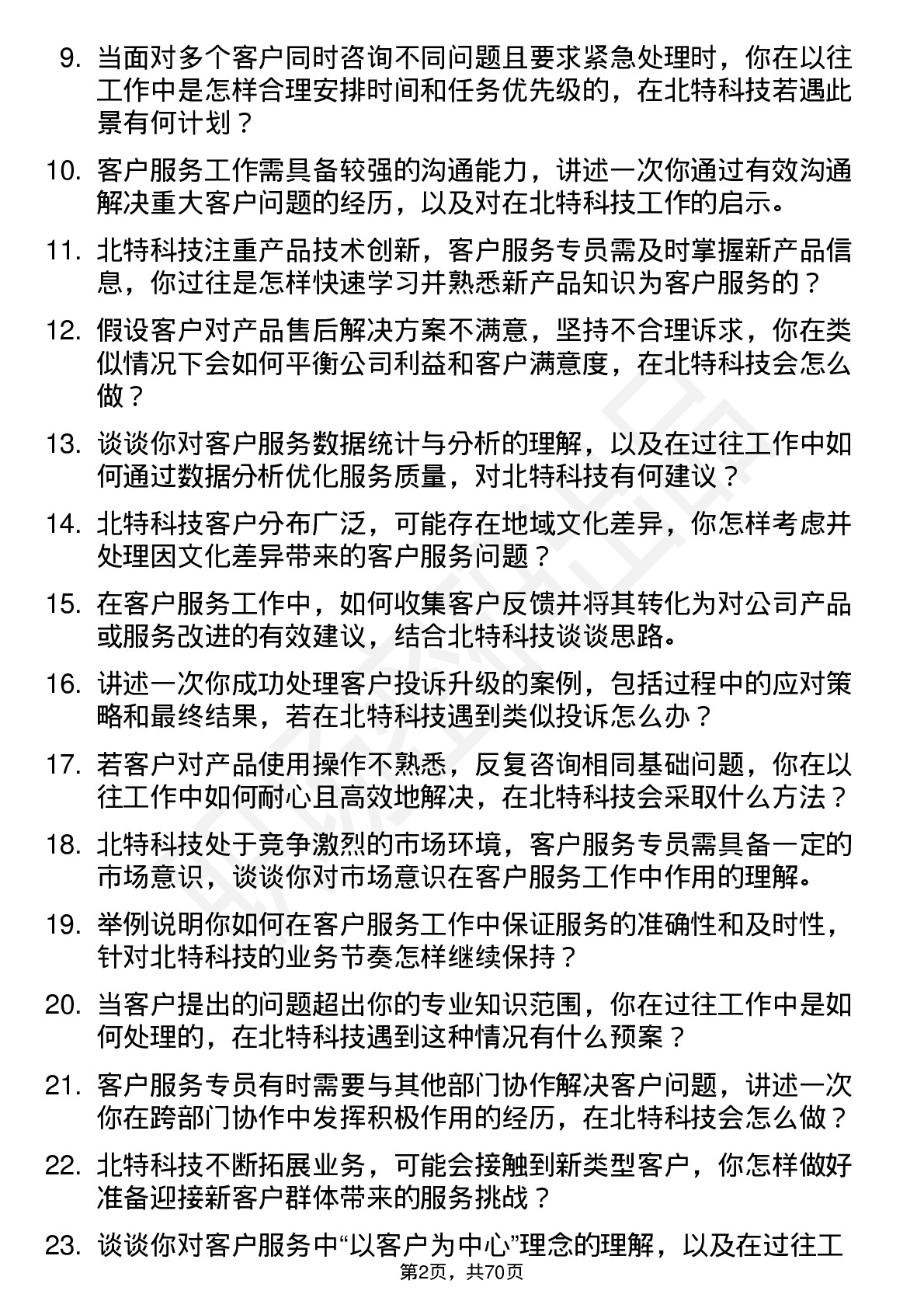 9. 当面对多个客户同时咨询不同问题且要求紧急处理时，你在以往工作中是怎样合理安排时间和任务优先级的，在北特科技若遇此景有何计划？

10. 客户服务工作需具备较强的沟通能力，讲述一次你通过有效沟通解决重大客户问题的经历，以及对在北特科技工作的启示。

11. 北特科技注重产品技术创新，客户服务专员需及时掌握新产品信息，你过往是怎样快速学习并熟悉新产品知识为客户服务的？

12. 假设客户对产品售后解决方案不满意，坚持不合理诉求，你在类似情况下会如何平衡公司利益和客户满意度，在北特科技会怎么做？

13. 谈谈你对客户服务数据统计与分析的理解，以及在过往工作中如何通过数据分析优化服务质量，对北特科技有何建议？

14. 北特科技客户分布广泛，可能存在地域文化差异，你怎样考虑并处理因文化差异带来的客户服务问题？

15. 在客户服务工作中，如何收集客户反馈并将其转化为对公司产品或服务改进的有效建议，结合北特科技谈谈思路。

16. 讲述一次你成功处理客户投诉升级的案例，包括过程中的应对策略和最终结果，若在北特科技遇到类似投诉怎么办？

17. 若客户对产品使用操作不熟悉，反复咨询相同基础问题，你在以往工作中如何耐心且高效地解决，在北特科技会采取什么方法？

18. 北特科技处于竞争激烈的市场环境，客户服务专员需具备一定的市场意识，谈谈你对市场意识在客户服务工作中作用的理解。

19. 举例说明你如何在客户服务工作中保证服务的准确性和及时性，针对北特科技的业务节奏怎样继续保持？

20. 当客户提出的问题超出你的专业知识范围，你在过往工作中是如何处理的，在北特科技遇到这种情况有什么预案？

21. 客户服务专员有时需要与其他部门协作解决客户问题，讲述一次你在跨部门协作中发挥积极作用的经历，在北特科技会怎么做？

22. 北特科技不断拓展业务，可能会接触到新类型客户，你怎样做好准备迎接新客户群体带来的服务挑战？

23. 谈谈你对客户服务中“以客户为中心”理念的理解，以及在过往工

第2页，共70页